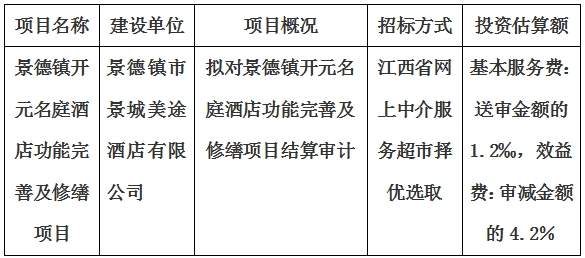 | 项目名称 | 建设单位 | 项目概况 | 招标方式 | 投资估算额 |
|---|---|---|---|---|
| 景德镇开元名庭酒店功能完善及修缮项目 | 景德镇市景城美途酒店有限公司 | 拟对景德镇开元名庭酒店功能完善及修缮项目结算审计 | 江西省网上中介服务超市择优选取 | 基本服务费：送审金额的1.2‰，效益费：审减金额的4.2% |